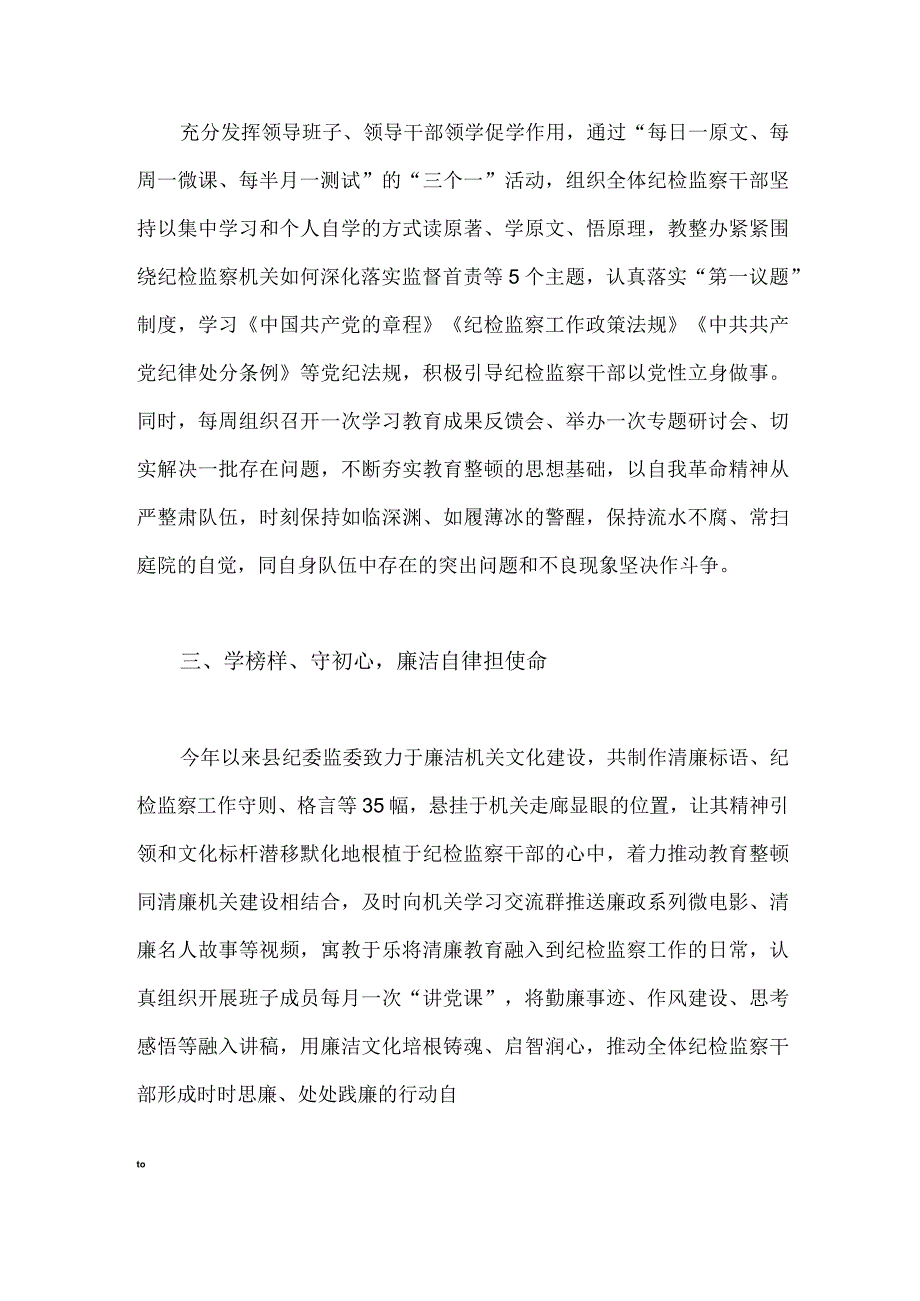 充分发挥领导班子、领导干部领学促学作用，通过“每日一原文、每周一微课、每半月一测试”的“三个一”活动，组织全体纪检监察干部坚持以集中学习和个人自学的方式读原著、学原文、悟原理，教整办紧紧围绕纪检监察机关如何深化落实监督首责等5个主题，认真落实“第一议题”制度，学习《中国共产党的章程》《纪检监察工作政策法规》《中共共产党纪律处分条例》等党纪法规，积极引导纪检监察干部以党性立身做事。同时，每周组织召开一次学习教育成果反馈会、举办一次专题研讨会、切实解决一批存在问题，不断夯实教育整顿的思想基础，以自我革命精神从严整肃队伍，时刻保持如临深渊、如履薄冰的警醒，保持流水不腐、常扫庭院的自觉，同自身队伍中存在的突出问题和不良现象坚决作斗争。

三、学榜样、守初心，廉洁自律担使命

今年以来县纪委监委致力于廉洁机关文化建设，共制作清廉标语、纪检监察工作守则、格言等35幅，悬挂于机关走廊显眼的位置，让其精神引领和文化标杆潜移默化地根植于纪检监察干部的心中，着力推动教育整顿同清廉机关建设相结合，及时向机关学习交流群推送廉政系列微电影、清廉名人故事等视频，寓教于乐将清廉教育融入到纪检监察工作的日常，认真组织开展班子成员每月一次“讲党课”，将勤廉事迹、作风建设、思考感悟等融入讲稿，用廉洁文化培根铸魂、启智润心，推动全体纪检监察干部形成时时思廉、处处践廉的行动自

to